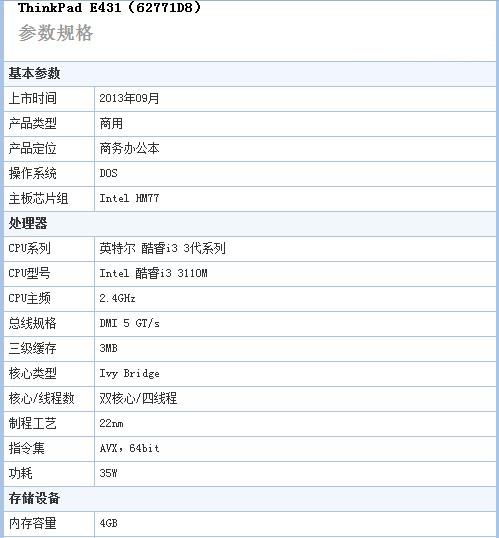 ThinkPad E431（62771D8）
参数规格

| 基本参数 | |
|---|---|
| 上市时间 | 2013年09月 |
| 产品类型 | 商用 |
| 产品定位 | 商务办公本 |
| 操作系统 | DOS |
| 主板芯片组 | Intel HM77 |
| 处理器 | |
| CPU系列 | 英特尔 酷睿i3 3代系列 |
| CPU型号 | Intel 酷睿i3 3110M |
| CPU主频 | 2.4GHz |
| 总线规格 | DMI 5 GT/s |
| 三级缓存 | 3MB |
| 核心类型 | Ivy Bridge |
| 核心/线程数 | 双核心/四线程 |
| 制程工艺 | 22nm |
| 指令集 | AVX，64bit |
| 功耗 | 35W |
| 存储设备 | |
| 内存容量 | 4GB |